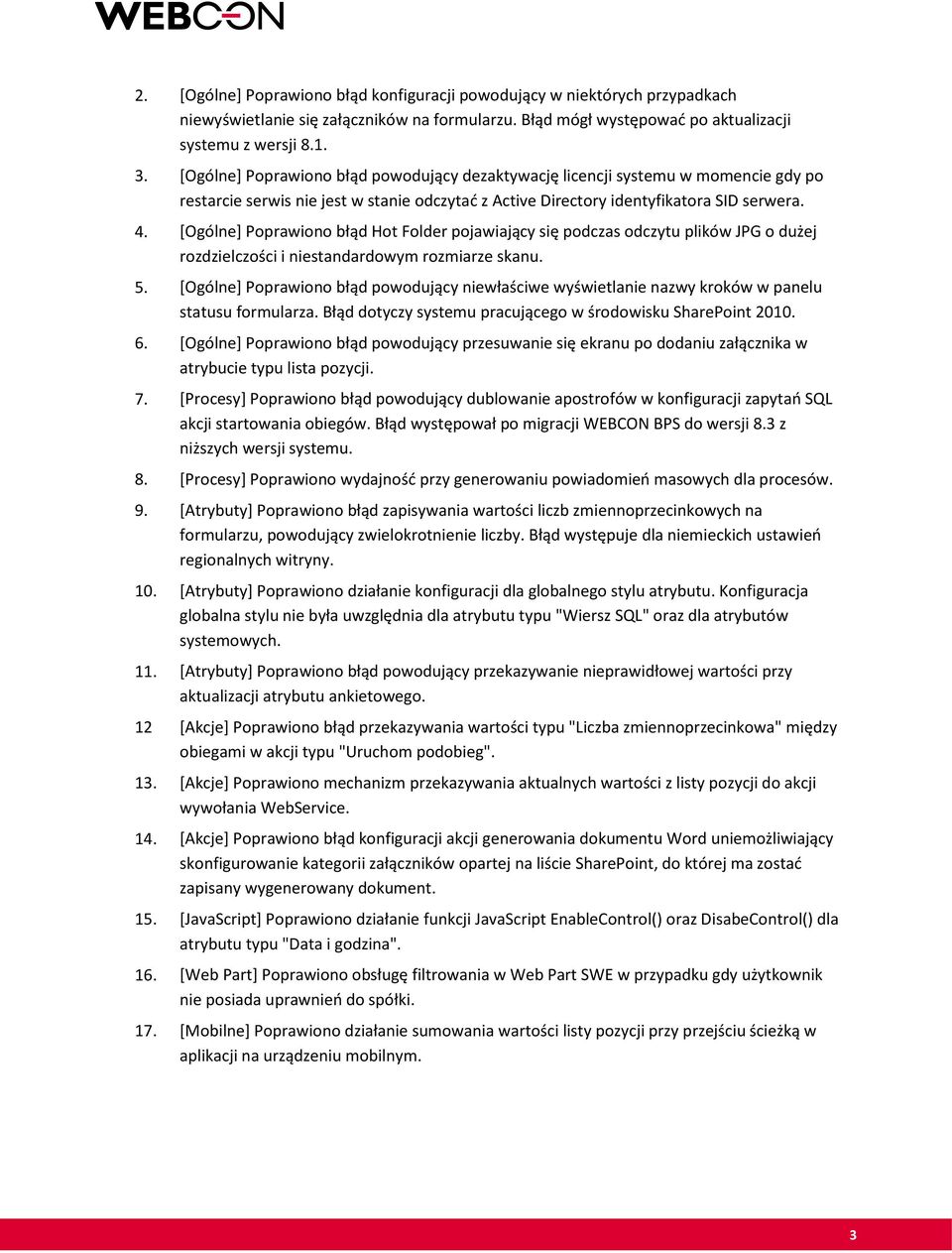 WEBCON

2. [Ogólne] Poprawiono błąd konfiguracji powodujący w niektórych przypadkach niewyświetlanie się załączników na formularzu. Błąd mógł występować po aktualizacji systemu z wersji 8.1.

3. [Ogólne] Poprawiono błąd powodujący dezaktywację licencji systemu w momencie gdy po restarcie serwis nie jest w stanie odczytać z Active Directory identyfikatora SID serwera.

4. [Ogólne] Poprawiono błąd Hot Folder pojawiający się podczas odczytu plików JPG o dużej rozdzielczości i niestandardowym rozmiarze skanu.

5. [Ogólne] Poprawiono błąd powodujący niewłaściwe wyświetlanie nazwy kroków w panelu statusu formularza. Błąd dotyczy systemu pracującego w środowisku SharePoint 2010.

6. [Ogólne] Poprawiono błąd powodujący przesuwanie się ekranu po dodaniu załącznika w atrybucie typu lista pozycji.

7. [Procesy] Poprawiono błąd powodujący dublowanie apostrofów w konfiguracji zapytań SQL akcji startowania obiegów. Błąd występował po migracji WEBCON BPS do wersji 8.3 z niższych wersji systemu.

8. [Procesy] Poprawiono wydajność przy generowaniu powiadomień masowych dla procesów.

9. [Atrybuty] Poprawiono błąd zapisywania wartości liczb zmiennoprzecinkowych na formularzu, powodujący zwielokrotnienie liczby. Błąd występuje dla niemieckich ustawień regionalnych witryny.

10. [Atrybuty] Poprawiono działanie konfiguracji dla globalnego stylu atrybutu. Konfiguracja globalna stylu nie była uwzględnia dla atrybutu typu "Wiersz SQL" oraz dla atrybutów systemowych.

11. [Atrybuty] Poprawiono błąd powodujący przekazywanie nieprawidłowej wartości przy aktualizacji atrybutu ankietowego.

12 [Akcje] Poprawiono błąd przekazywania wartości typu "Liczba zmiennoprzecinkowa" między obiegami w akcji typu "Uruchom podobieg".

13. [Akcje] Poprawiono mechanizm przekazywania aktualnych wartości z listy pozycji do akcji wywołania WebService.

14. [Akcje] Poprawiono błąd konfiguracji akcji generowania dokumentu Word uniemożliwiający skonfigurowanie kategorii załączników opartej na liście SharePoint, do której ma zostać zapisany wygenerowany dokument.

15. [JavaScript] Poprawiono działanie funkcji JavaScript EnableControl() oraz DisabeControl() dla atrybutu typu "Data i godzina".

16. [Web Part] Poprawiono obsługę filtrowania w Web Part SWE w przypadku gdy użytkownik nie posiada uprawnień do spółki.

17. [Mobilne] Poprawiono działanie sumowania wartości listy pozycji przy przejściu ścieżką w aplikacji na urządzeniu mobilnym.

3